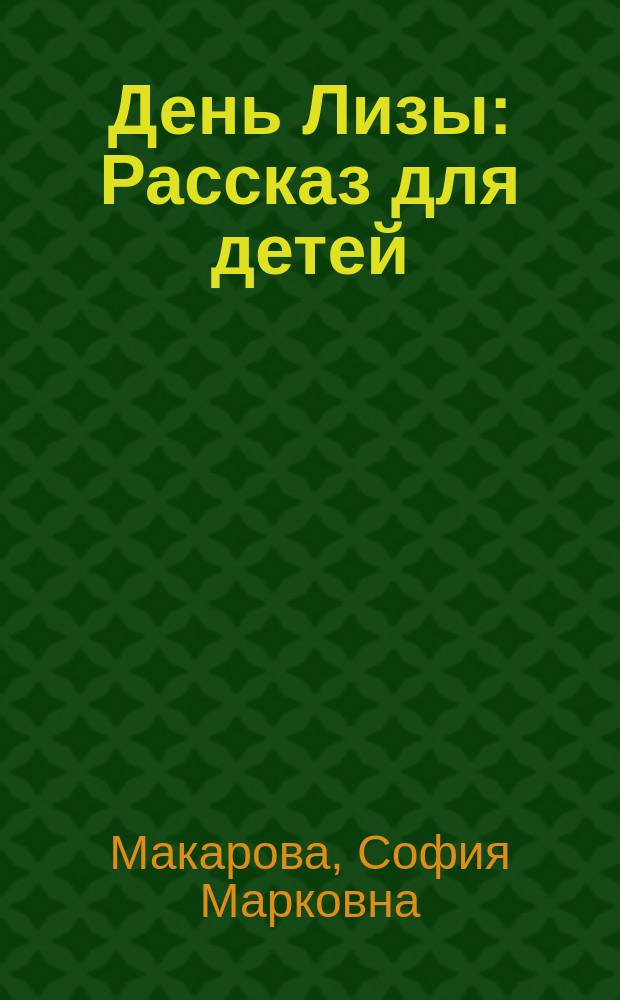 День Лизы: Рассказ для детей

Макарова, София Марковна